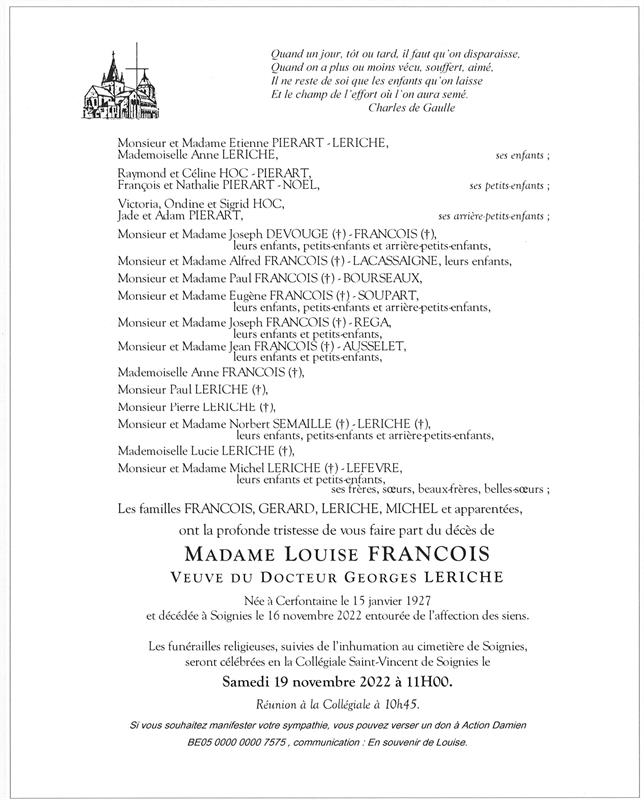 Quand un jour, tôt ou tard, il faut qu'on disparaisse,
Quand on a plus ou moins vécu, souffert, aimé,
Il ne reste de soi que les enfants qu'on laisse
Et le champ de l'effort où l'on aura semé.
Charles de Gaulle

Monsieur et Madame Etienne PIERART - LERICHE,
Mademoiselle Anne LERICHE, ses enfants ;

Raymond et Céline HOC - PIERART,
François et Nathalie PIERART - NOEL, ses petits-enfants ;

Victoria, Ondine et Sigrid HOC,
Jade et Adam PIERART, ses arrière-petits-enfants ;

Monsieur et Madame Joseph DEVOUGE (†) - FRANCOIS (†),
leurs enfants, petits-enfants et arrière-petits-enfants,

Monsieur et Madame Alfred FRANCOIS (†) - LACASSAIGNE, leurs enfants,

Monsieur et Madame Paul FRANCOIS (†) - BOURSEAUX,

Monsieur et Madame Eugène FRANCOIS (†) - SOUPART,
leurs enfants, petits-enfants et arrière-petits-enfants,

Monsieur et Madame Joseph FRANCOIS (†) - REGA,
leurs enfants et petits-enfants,

Monsieur et Madame Jean FRANCOIS (†) - AUSSELET,
leurs enfants et petits-enfants,

Mademoiselle Anne FRANCOIS (†),

Monsieur Paul LERICHE (†),

Monsieur Pierre LERICHE (†),

Monsieur et Madame Norbert SEMAILLE (†) - LERICHE (†),
leurs enfants, petits-enfants et arrière-petits-enfants,

Mademoiselle Lucie LERICHE (†),

Monsieur et Madame Michel LERICHE (†) - LEFEVRE,
leurs enfants et petits-enfants,
ses frères, sœurs, beaux-frères, belles-sœurs ;

Les familles FRANCOIS, GERARD, LERICHE, MICHEL et apparentées,

ont la profonde tristesse de vous faire part du décès de

MADAME LOUISE FRANCOIS

VEUVE DU DOCTEUR GEORGES LERICHE

Née à Cerfontaine le 15 janvier 1927
et décédée à Soignies le 16 novembre 2022 entourée de l'affection des siens.

Les funérailles religieuses, suivies de l'inhumation au cimetière de Soignies,
seront célébrées en la Collégiale Saint-Vincent de Soignies le

Samedi 19 novembre 2022 à 11H00.

Réunion à la Collégiale à 10h45.

Si vous souhaitez manifester votre sympathie, vous pouvez verser un don à Action Damien
BE05 0000 0000 7575 , communication : En souvenir de Louise.